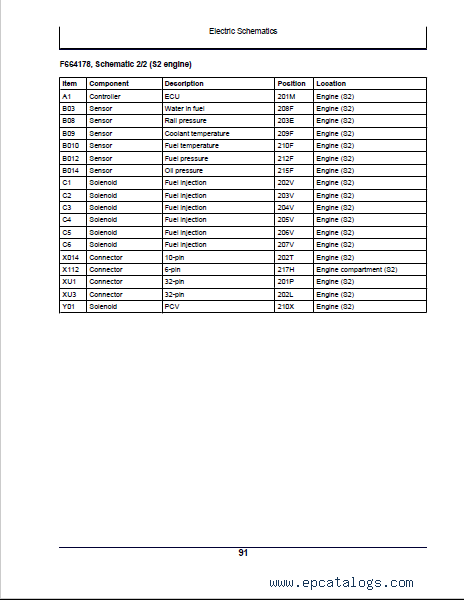 Electric Schematics

F664178, Schematic 2/2 (S2 engine)

| Item | Component | Description | Position | Location |
|---|---|---|---|---|
| A1 | Controller | ECU | 201M | Engine (S2) |
| B03 | Sensor | Water in fuel | 208F | Engine (S2) |
| B08 | Sensor | Rail pressure | 203E | Engine (S2) |
| B09 | Sensor | Coolant temperature | 209F | Engine (S2) |
| B010 | Sensor | Fuel temperature | 210F | Engine (S2) |
| B012 | Sensor | Fuel pressure | 212F | Engine (S2) |
| B014 | Sensor | Oil pressure | 215F | Engine (S2) |
| C1 | Solenoid | Fuel injection | 202V | Engine (S2) |
| C2 | Solenoid | Fuel injection | 203V | Engine (S2) |
| C3 | Solenoid | Fuel injection | 204V | Engine (S2) |
| C4 | Solenoid | Fuel injection | 205V | Engine (S2) |
| C5 | Solenoid | Fuel injection | 206V | Engine (S2) |
| C6 | Solenoid | Fuel injection | 207V | Engine (S2) |
| X014 | Connector | 10-pin | 202T | Engine (S2) |
| X112 | Connector | 6-pin | 217H | Engine compartment (S2) |
| XU1 | Connector | 32-pin | 201P | Engine (S2) |
| XU3 | Connector | 32-pin | 202L | Engine (S2) |
| Y01 | Solenoid | PCV | 210X | Engine (S2) |

91

www.epcatalogs.com